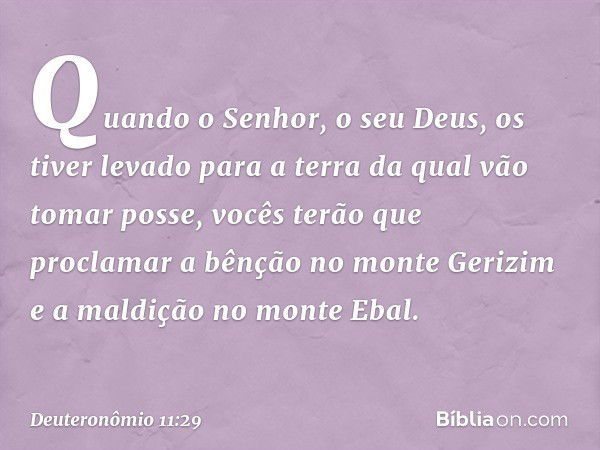 Quando o Senhor, o seu Deus, os tiver levado para a terra da qual vão tomar posse, vocês terão que proclamar a bênção no monte Gerizim e a maldição no monte Ebal.

Deuteronômio 11:29

Bíbliaon.com